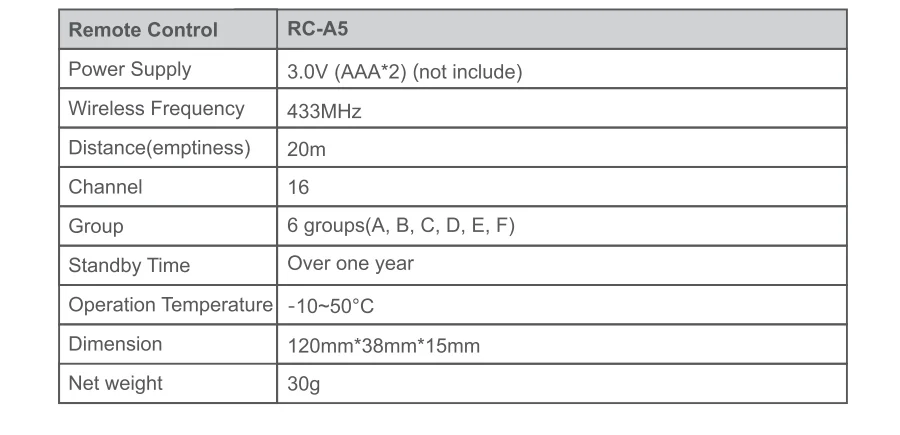 | Remote Control | RC-A5 |
|---|---|
| Power Supply | 3.0V (AAA*2) (not include) |
| Wireless Frequency | 433MHz |
| Distance(emptiness) | 20m |
| Channel | 16 |
| Group | 6 groups(A, B, C, D, E, F) |
| Standby Time | Over one year |
| Operation Temperature | -10~50°C |
| Dimension | 120mm*38mm*15mm |
| Net weight | 30g |